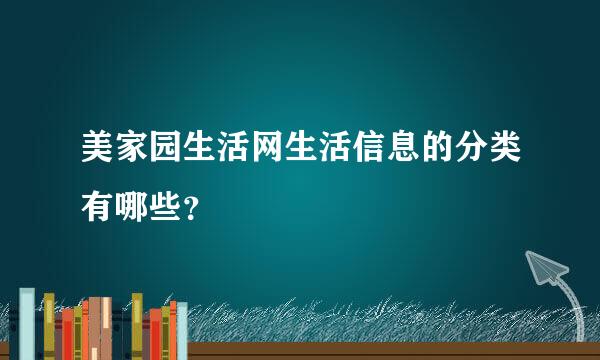 美家园生活网生活信息的分类有哪些？